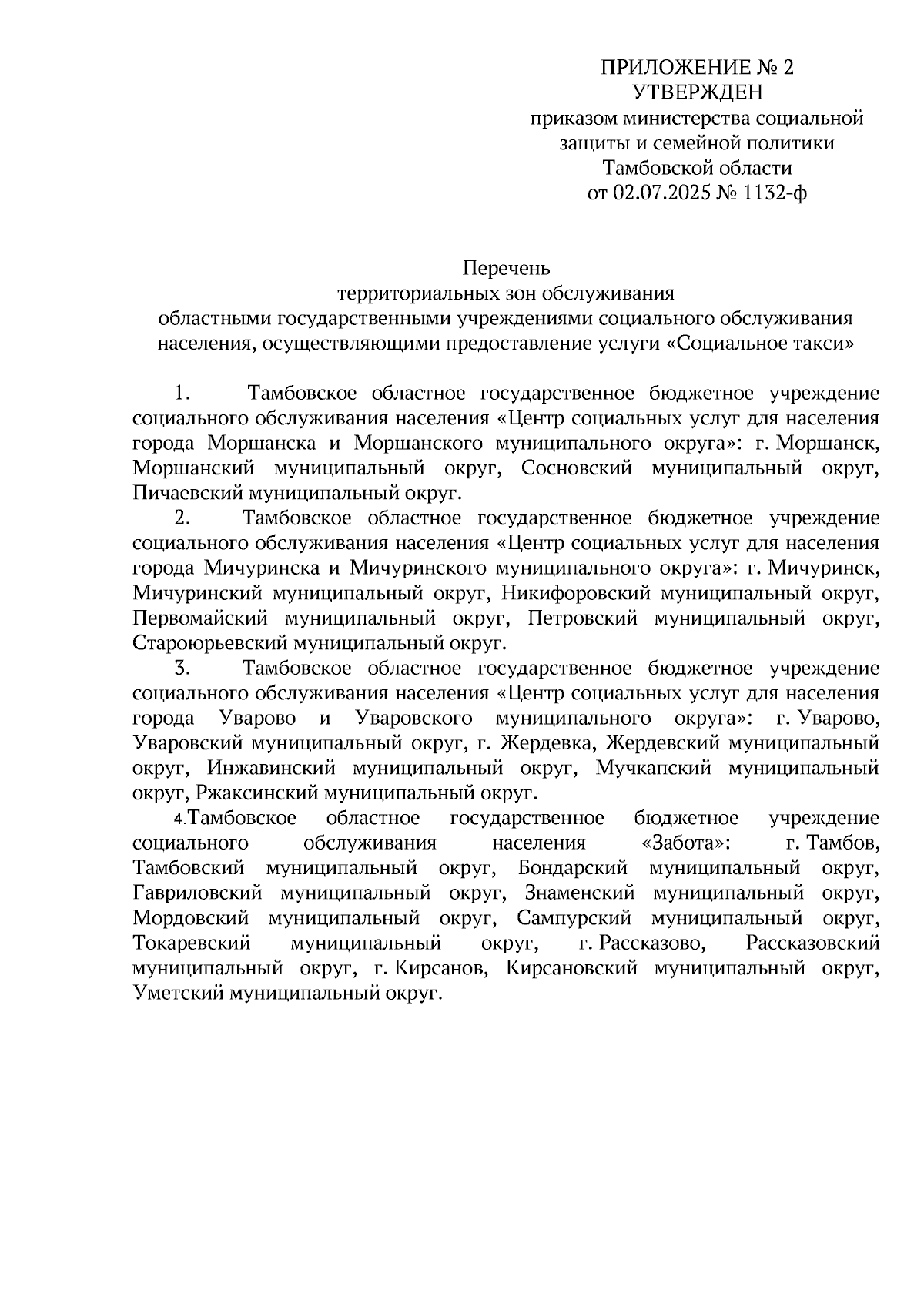 ПРИЛОЖЕНИЕ № 2
УТВЕРЖДЕН
приказом министерства социальной защиты и семейной политики Тамбовской области
от 02.07.2025 № 1132-ф

Перечень
территориальных зон обслуживания
областными государственными учреждениями социального обслуживания населения, осуществляющими предоставление услуги «Социальное такси»

1. Тамбовское областное государственное бюджетное учреждение социального обслуживания населения «Центр социальных услуг для населения города Моршанска и Моршанского муниципального округа»: г. Моршанск, Моршанский муниципальный округ, Сосновский муниципальный округ, Пичаевский муниципальный округ.

2. Тамбовское областное государственное бюджетное учреждение социального обслуживания населения «Центр социальных услуг для населения города Мичуринска и Мичуринского муниципального округа»: г. Мичуринск, Мичуринский муниципальный округ, Никифоровский муниципальный округ, Первомайский муниципальный округ, Петровский муниципальный округ, Староюрьевский муниципальный округ.

3. Тамбовское областное государственное бюджетное учреждение социального обслуживания населения «Центр социальных услуг для населения города Уварово и Уваровского муниципального округа»: г. Уварово, Уваровский муниципальный округ, г. Жердевка, Жердевский муниципальный округ, Инжавинский муниципальный округ, Мучкапский муниципальный округ, Ржаксинский муниципальный округ.

4.Тамбовское областное государственное бюджетное учреждение социального обслуживания населения «Забота»: г. Тамбов, Тамбовский муниципальный округ, Бондарский муниципальный округ, Гавриловский муниципальный округ, Знаменский муниципальный округ, Мордовский муниципальный округ, Сампурский муниципальный округ, Токаревский муниципальный округ, г. Рассказово, Рассказовский муниципальный округ, г. Кирсанов, Кирсановский муниципальный округ, Уметский муниципальный округ.